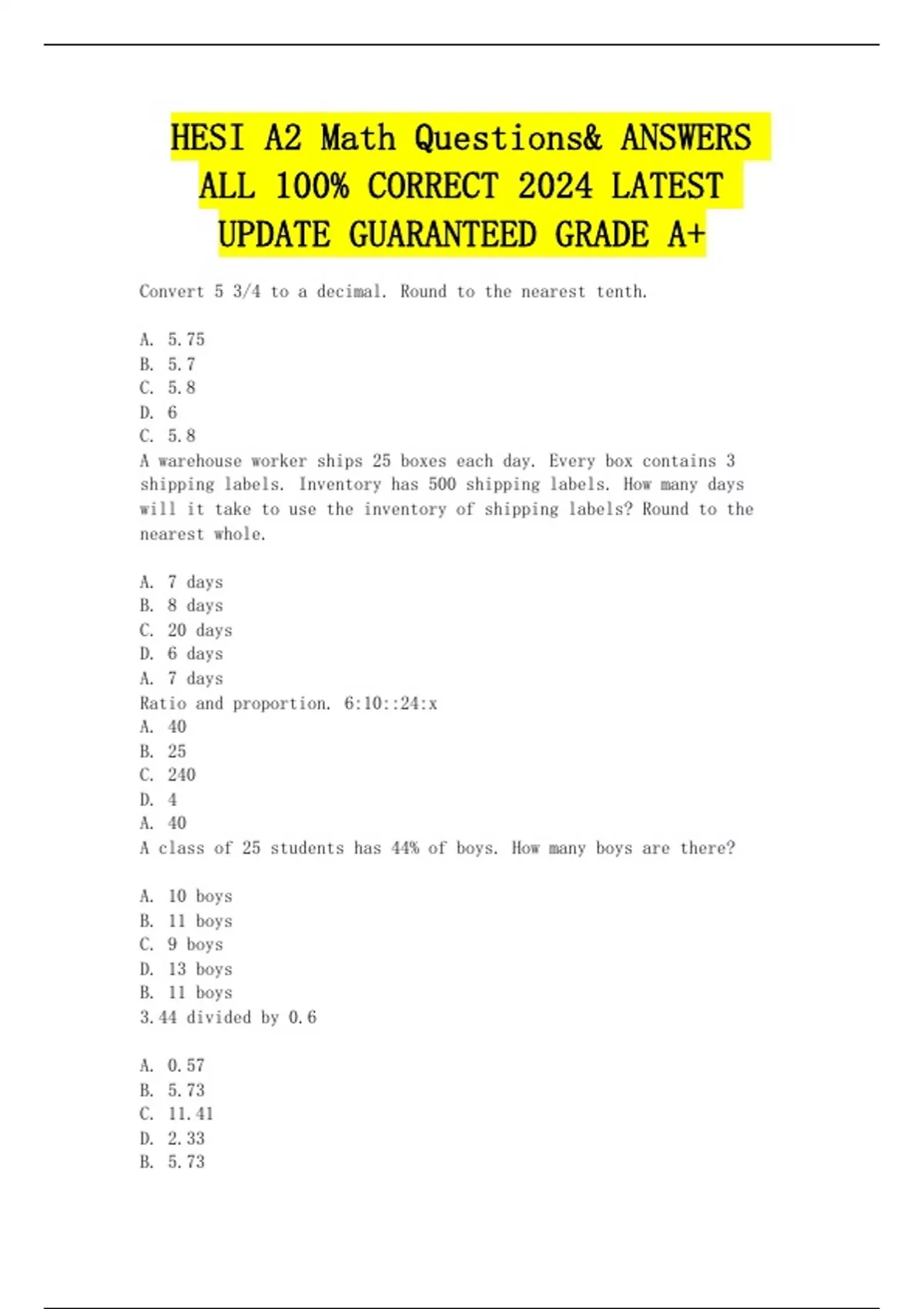 HESI A2 Math Questions& ANSWERS ALL 100% CORRECT 2024 LATEST UPDATE GUARANTEED GRADE A+

Convert 5 3/4 to a decimal. Round to the nearest tenth.

A. 5.75
B. 5.7
C. 5.8
D. 6
C. 5.8
A warehouse worker ships 25 boxes each day. Every box contains 3 shipping labels. Inventory has 500 shipping labels. How many days will it take to use the inventory of shipping labels? Round to the nearest whole.

A. 7 days
B. 8 days
C. 20 days
D. 6 days
A. 7 days
Ratio and proportion. 6:10::24:x
A. 40
B. 25
C. 240
D. 4
A. 40
A class of 25 students has 44% of boys. How many boys are there?

A. 10 boys
B. 11 boys
C. 9 boys
D. 13 boys
B. 11 boys
3.44 divided by 0.6

A. 0.57
B. 5.73
C. 11.41
D. 2.33
B. 5.73